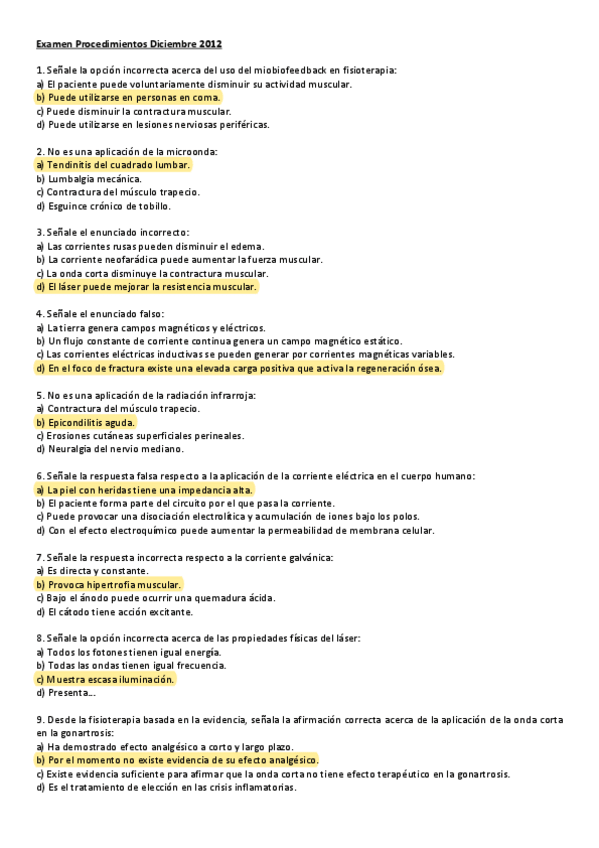 Examen Procedimientos Diciembre 2012

1. Señale la opción incorrecta acerca del uso del miobiofeedback en fisioterapia:
a) El paciente puede voluntariamente disminuir su actividad muscular.
b) Puede utilizarse en personas en coma.
c) Puede disminuir la contractura muscular.
d) Puede utilizarse en lesiones nerviosas periféricas.

2. No es una aplicación de la microonda:
a) Tendinitis del cuadrado lumbar.
b) Lumbalgia mecánica.
c) Contractura del músculo trapecio.
d) Esguince crónico de tobillo.

3. Señale el enunciado incorrecto:
a) Las corrientes rusas pueden disminuir el edema.
b) La corriente neofarádica puede aumentar la fuerza muscular.
c) La onda corta disminuye la contractura muscular.
d) El láser puede mejorar la resistencia muscular.

4. Señale el enunciado falso:
a) La tierra genera campos magnéticos y eléctricos.
b) Un flujo constante de corriente continua genera un campo magnético estático.
c) Las corrientes eléctricas inductivas se pueden generar por corrientes magnéticas variables.
d) En el foco de fractura existe una elevada carga positiva que activa la regeneración ósea.

5. No es una aplicación de la radiación infrarroja:
a) Contractura del músculo trapecio.
b) Epicondilitis aguda.
c) Erosiones cutáneas superficiales perineales.
d) Neuralgia del nervio mediano.

6. Señale la respuesta falsa respecto a la aplicación de la corriente eléctrica en el cuerpo humano:
a) La piel con heridas tiene una impedancia alta.
b) El paciente forma parte del circuito por el que pasa la corriente.
c) Puede provocar una disociación electrolítica y acumulación de iones bajo los polos.
d) Con el efecto electroquímico puede aumentar la permeabilidad de membrana celular.

7. Señale la respuesta incorrecta respecto a la corriente galvánica:
a) Es directa y constante.
b) Provoca hipertrofia muscular.
c) Bajo el ánodo puede ocurrir una quemadura ácida.
d) El cátodo tiene acción excitante.

8. Señale la opción incorrecta acerca de las propiedades físicas del láser:
a) Todos los fotones tienen igual energía.
b) Todas las ondas tienen igual frecuencia.
c) Muestra escasa iluminación.
d) Presenta...

9. Desde la fisioterapia basada en la evidencia, señala la afirmación correcta acerca de la aplicación de la onda corta en la gonartrosis:
a) Ha demostrado efecto analgésico a corto y largo plazo.
b) Por el momento no existe evidencia de su efecto analgésico.
c) Existe evidencia suficiente para afirmar que la onda corta no tiene efecto terapéutico en la gonartrosis.
d) Es el tratamiento de elección en las crisis inflamatorias.